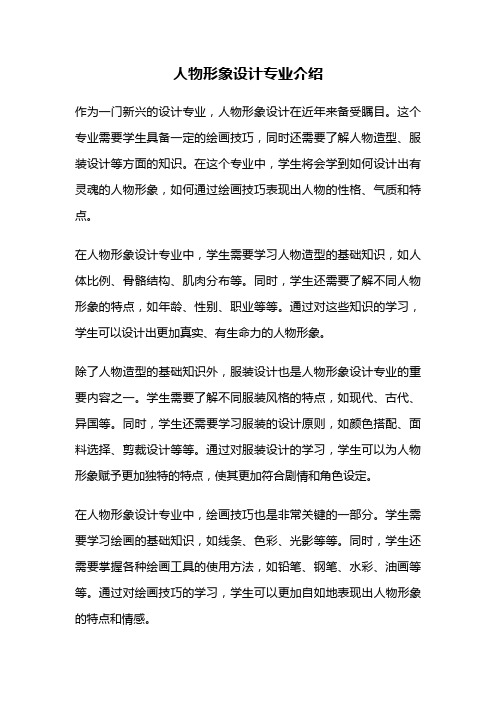 人物形象设计专业介绍

作为一门新兴的设计专业，人物形象设计在近年来备受瞩目。这个专业需要学生具备一定的绘画技巧，同时还需要了解人物造型、服装设计等方面的知识。在这个专业中，学生将会学到如何设计出有灵魂的人物形象，如何通过绘画技巧表现出人物的性格、气质和特点。

在人物形象设计专业中，学生需要学习人物造型的基础知识，如人体比例、骨骼结构、肌肉分布等。同时，学生还需要了解不同人物形象的特点，如年龄、性别、职业等等。通过对这些知识的学习，学生可以设计出更加真实、有生命力的人物形象。

除了人物造型的基础知识外，服装设计也是人物形象设计专业的重要内容之一。学生需要了解不同服装风格的特点，如现代、古代、异国等。同时，学生还需要学习服装的设计原则，如颜色搭配、面料选择、剪裁设计等等。通过对服装设计的学习，学生可以为人物形象赋予更加独特的特点，使其更加符合剧情和角色设定。

在人物形象设计专业中，绘画技巧也是非常关键的一部分。学生需要学习绘画的基础知识，如线条、色彩、光影等等。同时，学生还需要掌握各种绘画工具的使用方法，如铅笔、钢笔、水彩、油画等等。通过对绘画技巧的学习，学生可以更加自如地表现出人物形象的特点和情感。